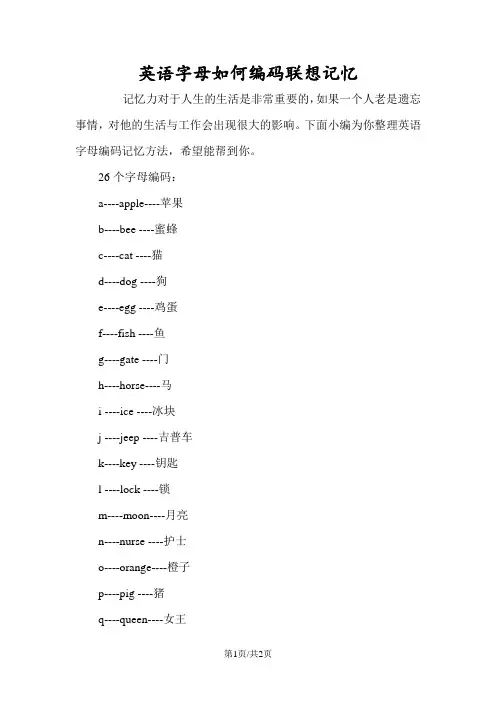 英语字母如何编码联想记忆

记忆力对于人生的生活是非常重要的，如果一个人老是遗忘事情，对他的生活与工作会出现很大的影响。下面小编为你整理英语字母编码记忆方法，希望能帮到你。

26 个字母编码：

a----apple----苹果

b----bee ----蜜蜂

c----cat ----猫

d----dog ----狗

e----egg ----鸡蛋

f----fish ----鱼

g----gate ----门

h----horse----马

i ----ice ----冰块

j ----jeep ----吉普车

k----key ----钥匙

l ----lock ----锁

m----moon----月亮

n----nurse ----护士

o----orange----橙子

p----pig ----猪

q----queen----女王

第1页/共2页